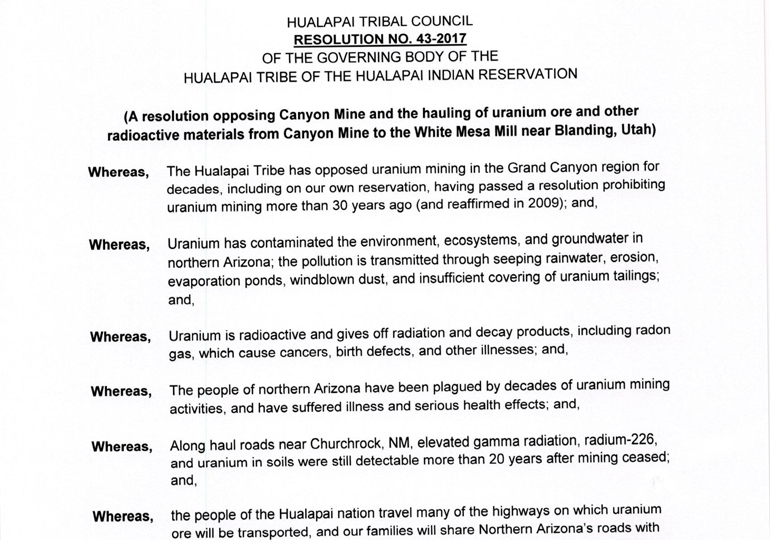 HUALAPAI TRIBAL COUNCIL
RESOLUTION NO. 43-2017
OF THE GOVERNING BODY OF THE
HUALAPAI TRIBE OF THE HUALAPAI INDIAN RESERVATION

(A resolution opposing Canyon Mine and the hauling of uranium ore and other radioactive materials from Canyon Mine to the White Mesa Mill near Blanding, Utah)

Whereas, The Hualapai Tribe has opposed uranium mining in the Grand Canyon region for decades, including on our own reservation, having passed a resolution prohibiting uranium mining more than 30 years ago (and reaffirmed in 2009); and,

Whereas, Uranium has contaminated the environment, ecosystems, and groundwater in northern Arizona; the pollution is transmitted through seeping rainwater, erosion, evaporation ponds, windblown dust, and insufficient covering of uranium tailings; and,

Whereas, Uranium is radioactive and gives off radiation and decay products, including radon gas, which cause cancers, birth defects, and other illnesses; and,

Whereas, The people of northern Arizona have been plagued by decades of uranium mining activities, and have suffered illness and serious health effects; and,

Whereas, Along haul roads near Churchrock, NM, elevated gamma radiation, radium-226, and uranium in soils were still detectable more than 20 years after mining ceased; and,

Whereas, the people of the Hualapai nation travel many of the highways on which uranium ore will be transported, and our families will share Northern Arizona's roads with